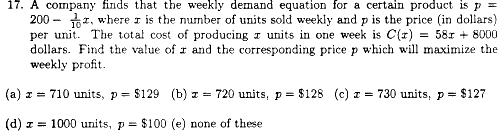 17. A company finds that the weekly demand equation for a certain product is $p = 200 - \frac{1}{10}x$, where $x$ is the number of units sold weekly and $p$ is the price (in dollars) per unit. The total cost of producing $x$ units in one week is $C(x) = 58x + 8000$ dollars. Find the value of $x$ and the corresponding price $p$ which will maximize the weekly profit.

(a) $x = 710$ units, $p = \$129$ (b) $x = 720$ units, $p = \$128$ (c) $x = 730$ units, $p = \$127$

(d) $x = 1000$ units, $p = \$100$ (e) none of these